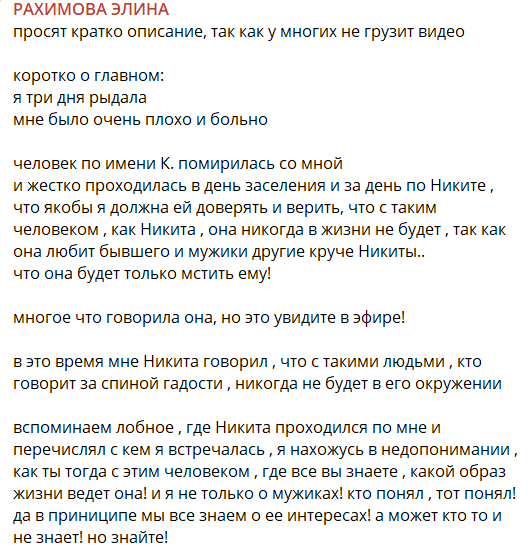 РАХИМОВА ЭЛИНА
просят кратко описание, так как у многих не грузит видео

коротко о главном:
я три дня рыдала
мне было очень плохо и больно

человек по имени К. помирилась со мной
и жестко проходилась в день заселения и за день по Никите , что якобы я должна ей доверять и верить, что с таким человеком , как Никита , она никогда в жизни не будет , так как она любит бывшего и мужики другие круче Никиты..
что она будет только мстить ему!

многое что говорила она, но это увидите в эфире!

в это время мне Никита говорил , что с такими людьми , кто говорит за спиной гадости , никогда не будет в его окружении

вспоминаем лобное , где Никита проходился по мне и перечислял с кем я встречалась , я нахожусь в недопонимании , как ты тогда с этим человеком , где все вы знаете , какой образ жизни ведет она! и я не только о мужиках! кто понял , тот понял! да в приниципе мы все знаем о ее интересах! а может кто то и не знает! но знайте!